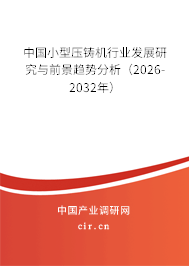 中国小型压铸机行业发展研究与前景趋势分析（2026-2032年）

中国产业调研网
cir.cn